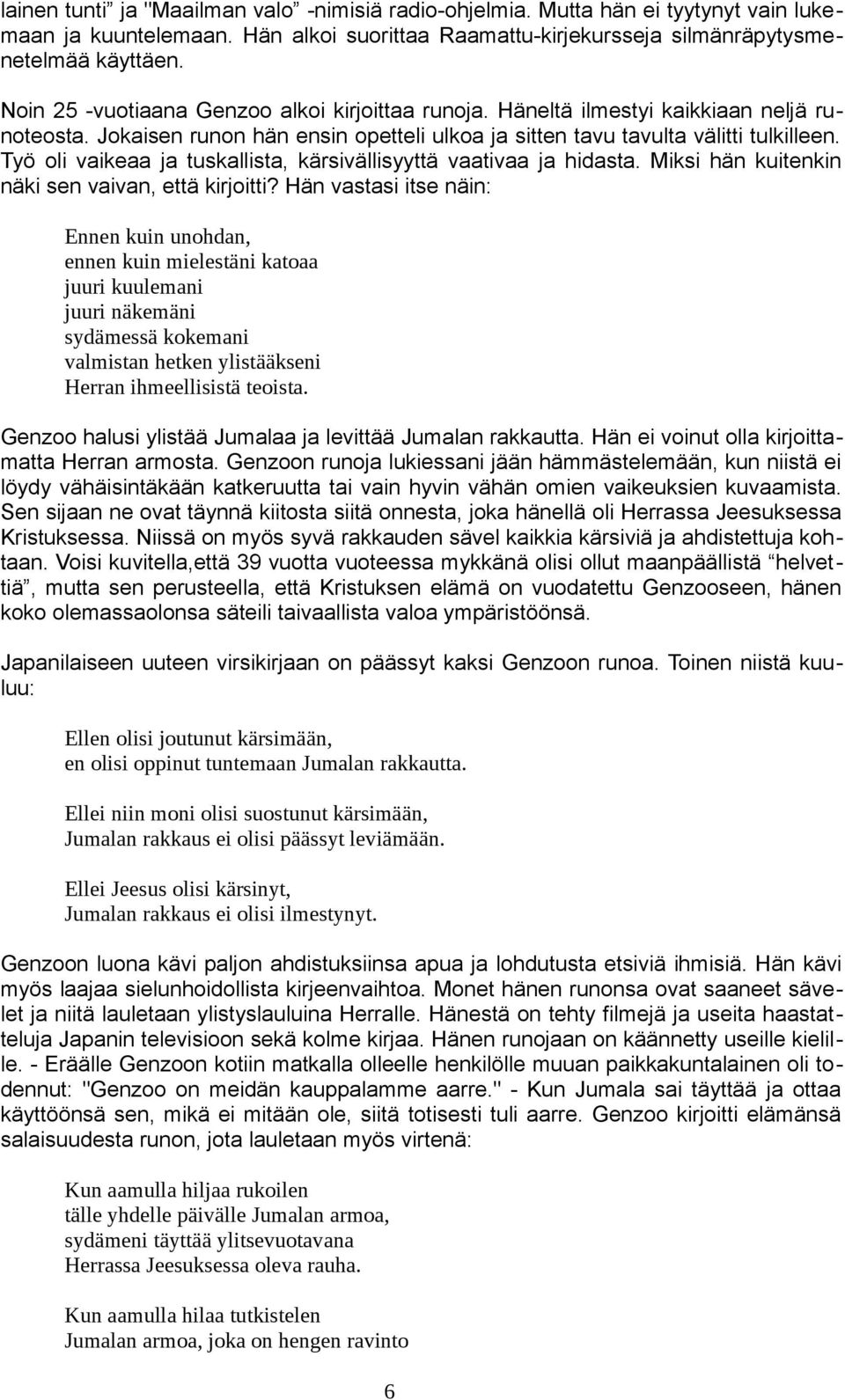 lainen tunti” ja "Maailman valo” -nimisiä radio-ohjelmia. Mutta hän ei tyytynyt vain lukemaan ja kuuntelemaan. Hän alkoi suorittaa Raamattu-kirjekursseja silmänräpytysmenetelmää käyttäen.

Noin 25 -vuotiaana Genzoo alkoi kirjoittaa runoja. Häneltä ilmestyi kaikkiaan neljä runoteosta. Jokaisen runon hän ensin opetteli ulkoa ja sitten tavu tavulta välitti tulkilleen. Työ oli vaikeaa ja tuskallista, kärsivällisyyttä vaativaa ja hidasta. Miksi hän kuitenkin näki sen vaivan, että kirjoitti? Hän vastasi itse näin:

Ennen kuin unohdan,
ennen kuin mielestäni katoaa
juuri kuulemani
juuri näkemäni
sydämessä kokemani
valmistan hetken ylistääkseni
Herran ihmeellisistä teoista.

Genzoo halusi ylistää Jumalaa ja levittää Jumalan rakkautta. Hän ei voinut olla kirjoittamatta Herran armosta. Genzoon runoja lukiessani jään hämmästelemään, kun niistä ei löydy vähäisintäkään katkeruutta tai vain hyvin vähän omien vaikeuksien kuvaamista. Sen sijaan ne ovat täynnä kiitosta siitä onnesta, joka hänellä oli Herrassa Jeesuksessa Kristuksessa. Niissä on myös syvä rakkauden sävel kaikkia kärsiviä ja ahdistettuja kohtaan. Voisi kuvitella,että 39 vuotta vuoteessa mykkänä olisi ollut maanpäällistä “helvettiä”, mutta sen perusteella, että Kristuksen elämä on vuodatettu Genzooseen, hänen koko olemassaolonsa säteili taivaallista valoa ympäristöönsä.

Japanilaiseen uuteen virsikirjaan on päässyt kaksi Genzoon runoa. Toinen niistä kuuluu:

Ellen olisi joutunut kärsimään,
en olisi oppinut tuntemaan Jumalan rakkautta.

Ellei niin moni olisi suostunut kärsimään,
Jumalan rakkaus ei olisi päässyt leviämään.

Ellei Jeesus olisi kärsinyt,
Jumalan rakkaus ei olisi ilmestynyt.

Genzoon luona kävi paljon ahdistuksiinsa apua ja lohdutusta etsiviä ihmisiä. Hän kävi myös laajaa sielunhoidollista kirjeenvaihtoa. Monet hänen runonsa ovat saaneet sävelet ja niitä lauletaan ylistyslauluina Herralle. Hänestä on tehty filmejä ja useita haastatteluja Japanin televisioon sekä kolme kirjaa. Hänen runojaan on käännetty useille kielille. - Eräälle Genzoon kotiin matkalla olleelle henkilölle muuan paikkakuntalainen oli todennut: "Genzoo on meidän kauppalamme aarre." - Kun Jumala sai täyttää ja ottaa käyttöönsä sen, mikä ei mitään ole, siitä totisesti tuli aarre. Genzoo kirjoitti elämänsä salaisuudesta runon, jota lauletaan myös virtenä:

Kun aamulla hiljaa rukoilen
tälle yhdelle päivälle Jumalan armoa,
sydämeni täyttää ylitsevuotavana
Herrassa Jeesuksessa oleva rauha.

Kun aamulla hilaa tutkistelen
Jumalan armoa, joka on hengen ravinto

6